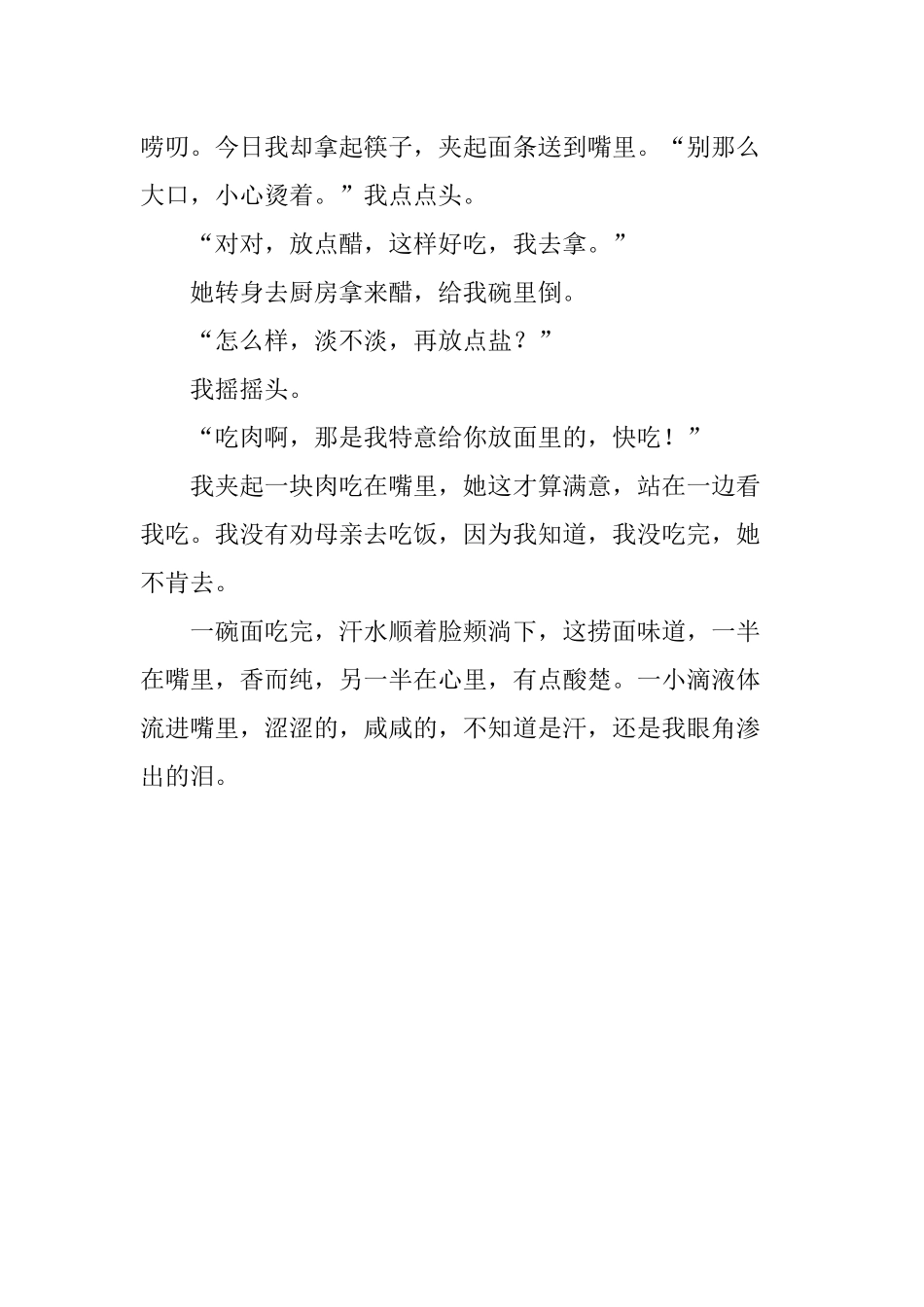 唠叨。今日我却拿起筷子，夹起面条送到嘴里。“别那么大口，小心烫着。”我点点头。

“对对，放点醋，这样好吃，我去拿。”

她转身去厨房拿来醋，给我碗里倒。

“怎么样，淡不淡，再放点盐？”

我摇摇头。

“吃肉啊，那是我特意给你放面里的，快吃！”

我夹起一块肉吃在嘴里，她这才算满意，站在一边看我吃。我没有劝母亲去吃饭，因为我知道，我没吃完，她不肯去。

一碗面吃完，汗水顺着脸颊淌下，这捞面味道，一半在嘴里，香而纯，另一半在心里，有点酸楚。一小滴液体流进嘴里，涩涩的，咸咸的，不知道是汗，还是我眼角渗出的泪。